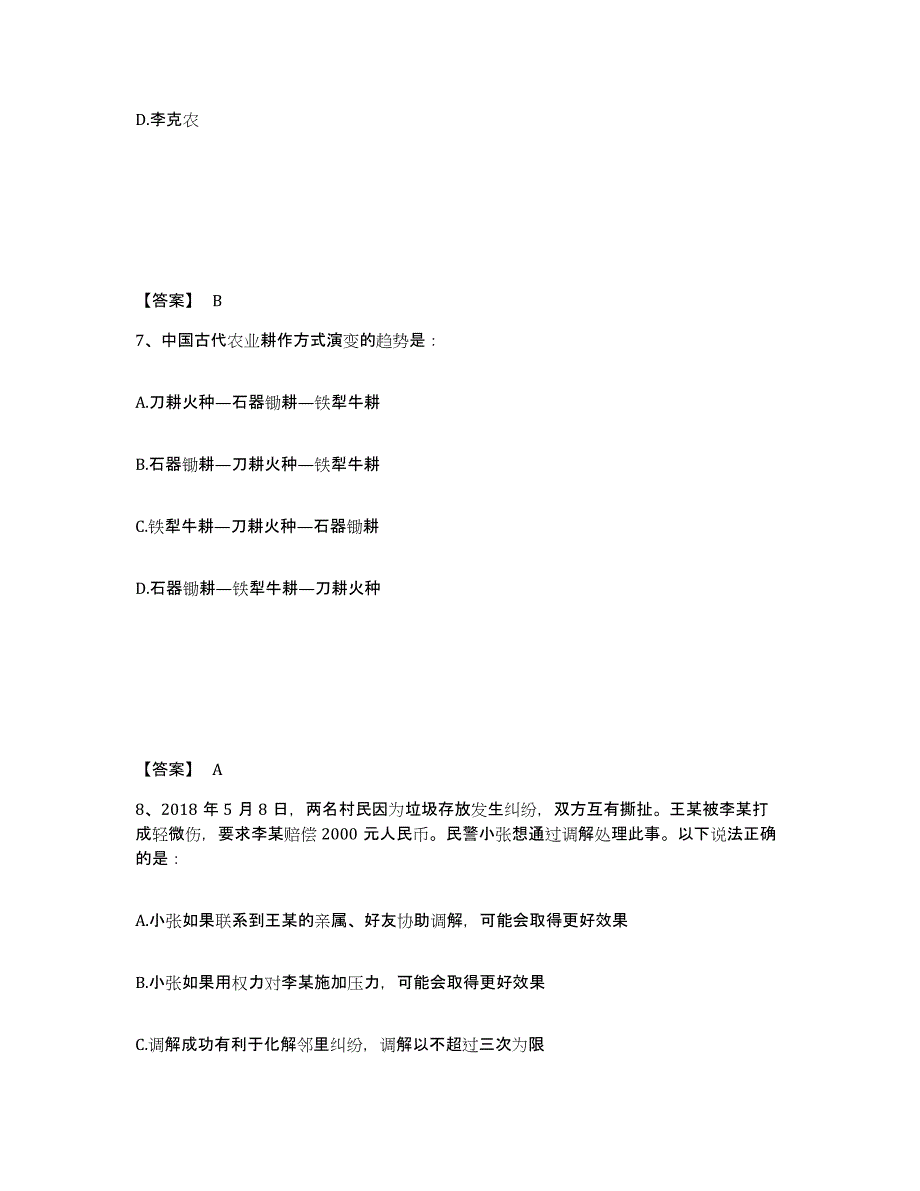 D.李克农

【答案】 B

7、中国古代农业耕作方式演变的趋势是：

A.刀耕火种—石器锄耕—铁犁牛耕

B.石器锄耕—刀耕火种—铁犁牛耕

C.铁犁牛耕—刀耕火种—石器锄耕

D.石器锄耕—铁犁牛耕—刀耕火种

【答案】 A

8、2018 年 5 月 8 日，两名村民因为垃圾存放发生纠纷，双方互有撕扯。王某被李某打成轻微伤，要求李某赔偿 2000 元人民币。民警小张想通过调解处理此事。以下说法正确的是：

A.小张如果联系到王某的亲属、好友协助调解，可能会取得更好效果

B.小张如果用权力对李某施加压力，可能会取得更好效果

C.调解成功有利于化解邻里纠纷，调解以不超过三次为限